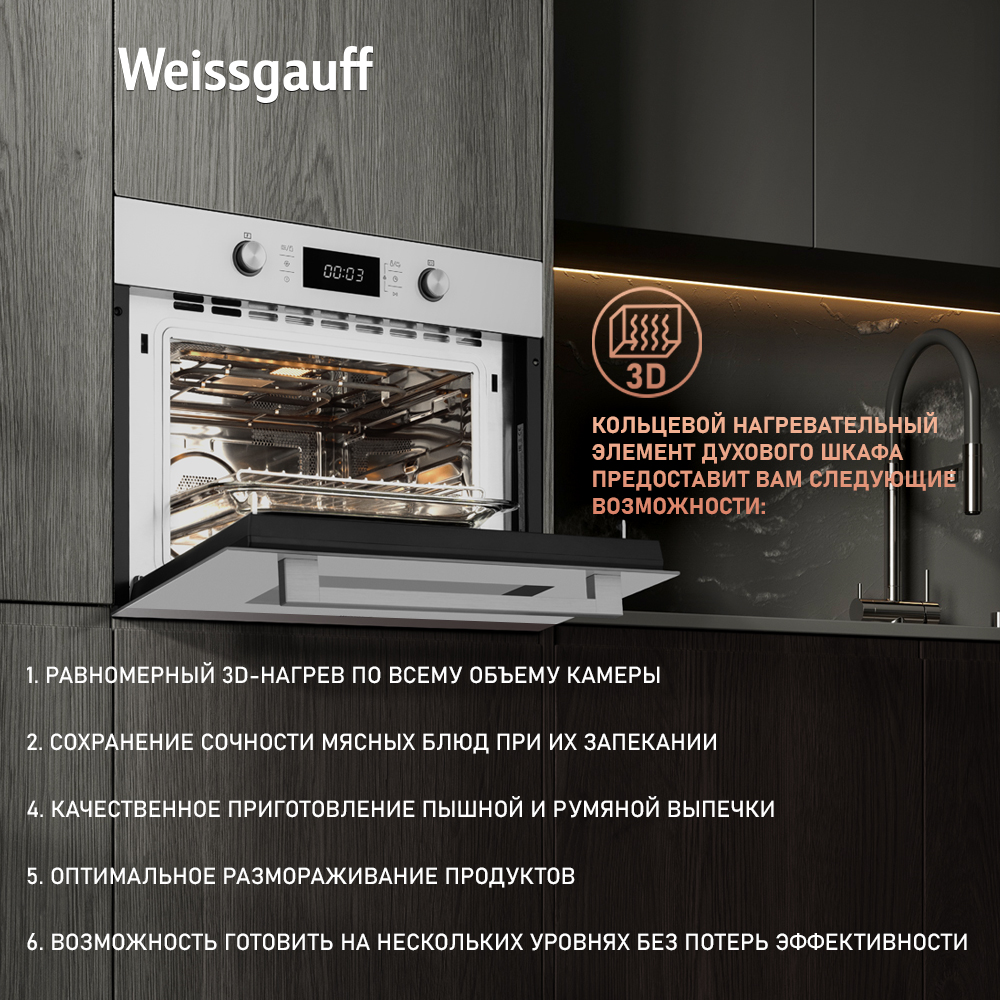 Weissgauff

00:03

3D

КОЛЬЦЕВОЙ НАГРЕВАТЕЛЬНЫЙ ЭЛЕМЕНТ ДУХОВОГО ШКАФА ПРЕДОСТАВИТ ВАМ СЛЕДУЮЩИЕ ВОЗМОЖНОСТИ:

1. РАВНОМЕРНЫЙ 3D-НАГРЕВ ПО ВСЕМУ ОБЪЕМУ КАМЕРЫ

2. СОХРАНЕНИЕ СОЧНОСТИ МЯСНЫХ БЛЮД ПРИ ИХ ЗАПЕКАНИИ

4. КАЧЕСТВЕННОЕ ПРИГОТОВЛЕНИЕ ПЫШНОЙ И РУМЯНОЙ ВЫПЕЧКИ

5. ОПТИМАЛЬНОЕ РАЗМОРАЖИВАНИЕ ПРОДУКТОВ

6. ВОЗМОЖНОСТЬ ГОТОВИТЬ НА НЕСКОЛЬКИХ УРОВНЯХ БЕЗ ПОТЕРЬ ЭФФЕКТИВНОСТИ